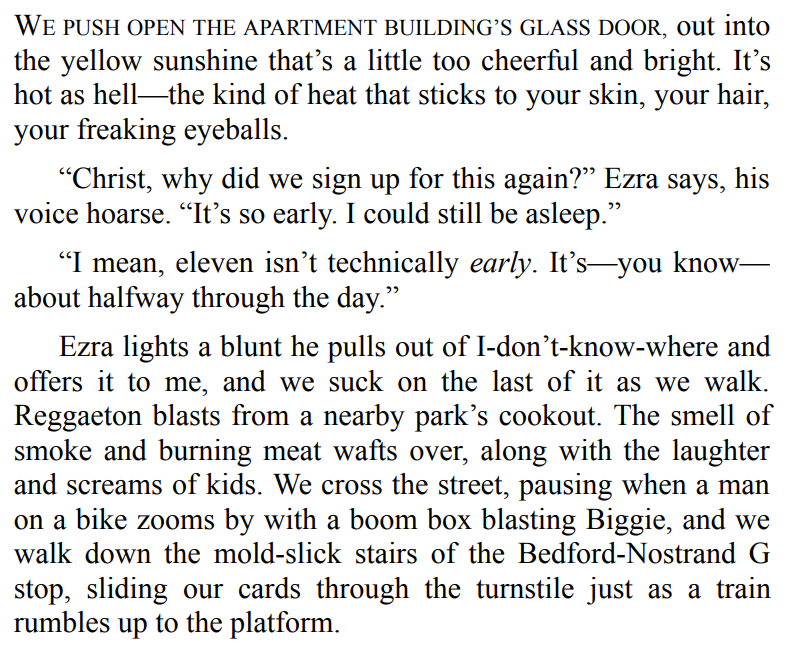 WE PUSH OPEN THE APARTMENT BUILDING'S GLASS DOOR, out into the yellow sunshine that's a little too cheerful and bright. It's hot as hell—the kind of heat that sticks to your skin, your hair, your freaking eyeballs.

"Christ, why did we sign up for this again?" Ezra says, his voice hoarse. "It's so early. I could still be asleep."

"I mean, eleven isn't technically early. It's—you know—about halfway through the day."

Ezra lights a blunt he pulls out of I-don't-know-where and offers it to me, and we suck on the last of it as we walk. Reggaeton blasts from a nearby park's cookout. The smell of smoke and burning meat wafts over, along with the laughter and screams of kids. We cross the street, pausing when a man on a bike zooms by with a boom box blasting Biggie, and we walk down the mold-slick stairs of the Bedford-Nostrand G stop, sliding our cards through the turnstile just as a train rumbles up to the platform.